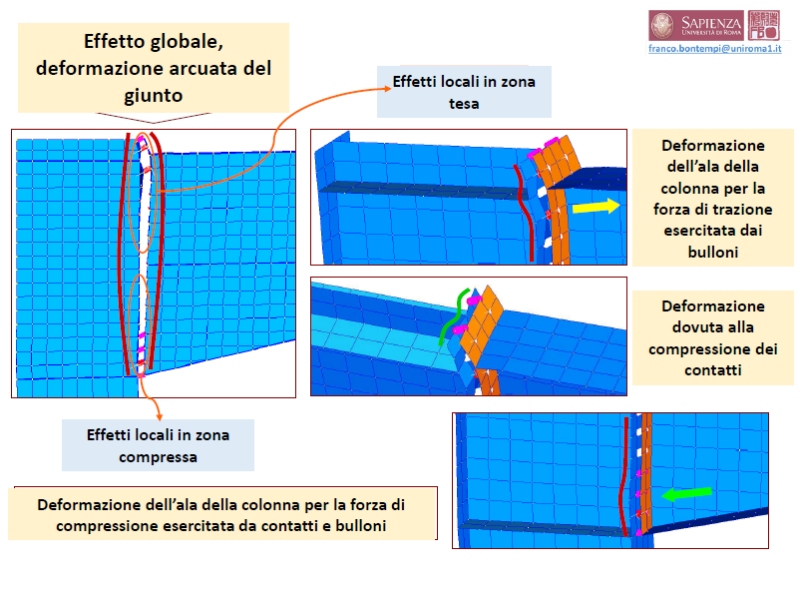 SAPIENZA
UNIVERSITÀ DI ROMA
franco.bontempi@uniroma1.it

Effetto globale, deformazione arcuata del giunto

Effetti locali in zona tesa

Deformazione dell'ala della colonna per la forza di trazione esercitata dai bulloni

Deformazione dovuta alla compressione dei contatti

Effetti locali in zona compressa

Deformazione dell'ala della colonna per la forza di compressione esercitata da contatti e bulloni